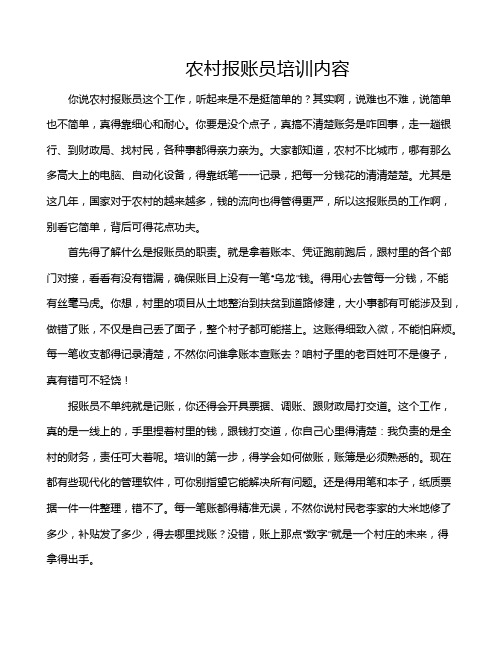 农村报账员培训内容

你说农村报账员这个工作，听起来是不是挺简单的？其实啊，说难也不难，说简单也不简单，真得靠细心和耐心。你要是没个点子，真搞不清楚账务是咋回事，走一趟银行、到财政局、找村民，各种事都得亲力亲为。大家都知道，农村不比城市，哪有那么多高大上的电脑、自动化设备，得靠纸笔一一记录，把每一分钱花的清清楚楚。尤其是这几年，国家对于农村的越来越多，钱的流向也得管得更严，所以这报账员的工作啊，别看它简单，背后可得花点功夫。

首先得了解什么是报账员的职责。就是拿着账本、凭证跑前跑后，跟村里的各个部门对接，看看有没有错漏，确保账目上没有一笔“乌龙”钱。得用心去管每一分钱，不能有丝毫马虎。你想，村里的项目从土地整治到扶贫到道路修建，大小事都有可能涉及到，做错了账，不仅是自己丢了面子，整个村子都可能搭上。这账得细致入微，不能怕麻烦。每一笔收支都得记录清楚，不然你问谁拿账本查账去？咱村子里的老百姓可不是傻子，真有错可不轻饶！

报账员不单纯就是记账，你还得会开具票据、调账、跟财政局打交道。这个工作，真的是一线上的，手里捏着村里的钱，跟钱打交道，你自己心里得清楚：我负责的是全村的财务，责任可大着呢。培训的第一步，得学会如何做账，账簿是必须熟悉的。现在都有些现代化的管理软件，可你别指望它能解决所有问题。还是得用笔和本子，纸质票据一件一件整理，错不了。每一笔账都得精准无误，不然你说村民老李家的大米地修了多少，补贴发了多少，得去哪里找账？没错，账上那点“数字”就是一个村庄的未来，得拿得出手。